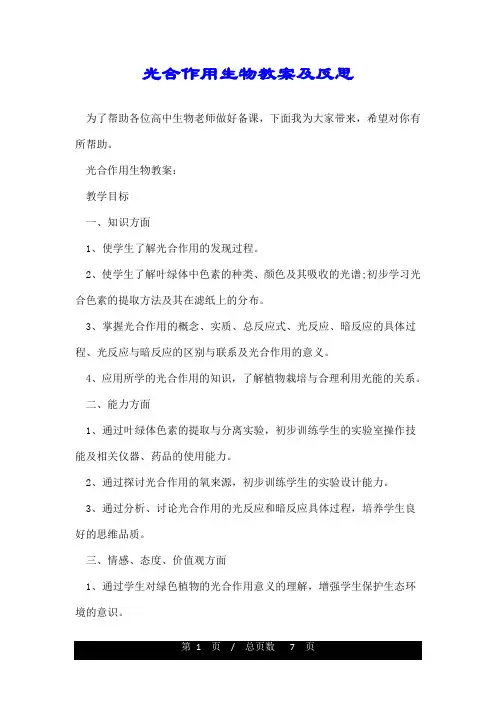 光合作用生物教案及反思

为了帮助各位高中生物老师做好备课，下面我为大家带来，希望对你有所帮助。

光合作用生物教案：

教学目标

一、知识方面

1、使学生了解光合作用的发现过程。

2、使学生了解叶绿体中色素的种类、颜色及其吸收的光谱;初步学习光合色素的提取方法及其在滤纸上的分布。

3、掌握光合作用的概念、实质、总反应式、光反应、暗反应的具体过程、光反应与暗反应的区别与联系及光合作用的意义。

4、应用所学的光合作用的知识，了解植物栽培与合理利用光能的关系。

二、能力方面

1、通过叶绿体色素的提取与分离实验，初步训练学生的实验室操作技能及相关仪器、药品的使用能力。

2、通过探讨光合作用的氧来源，初步训练学生的实验设计能力。

3、通过分析、讨论光合作用的光反应和暗反应具体过程，培养学生良好的思维品质。

三、情感、态度、价值观方面

1、通过学生对绿色植物的光合作用意义的理解，增强学生保护生态环境的意识。

第 1 页 / 总页数 7 页